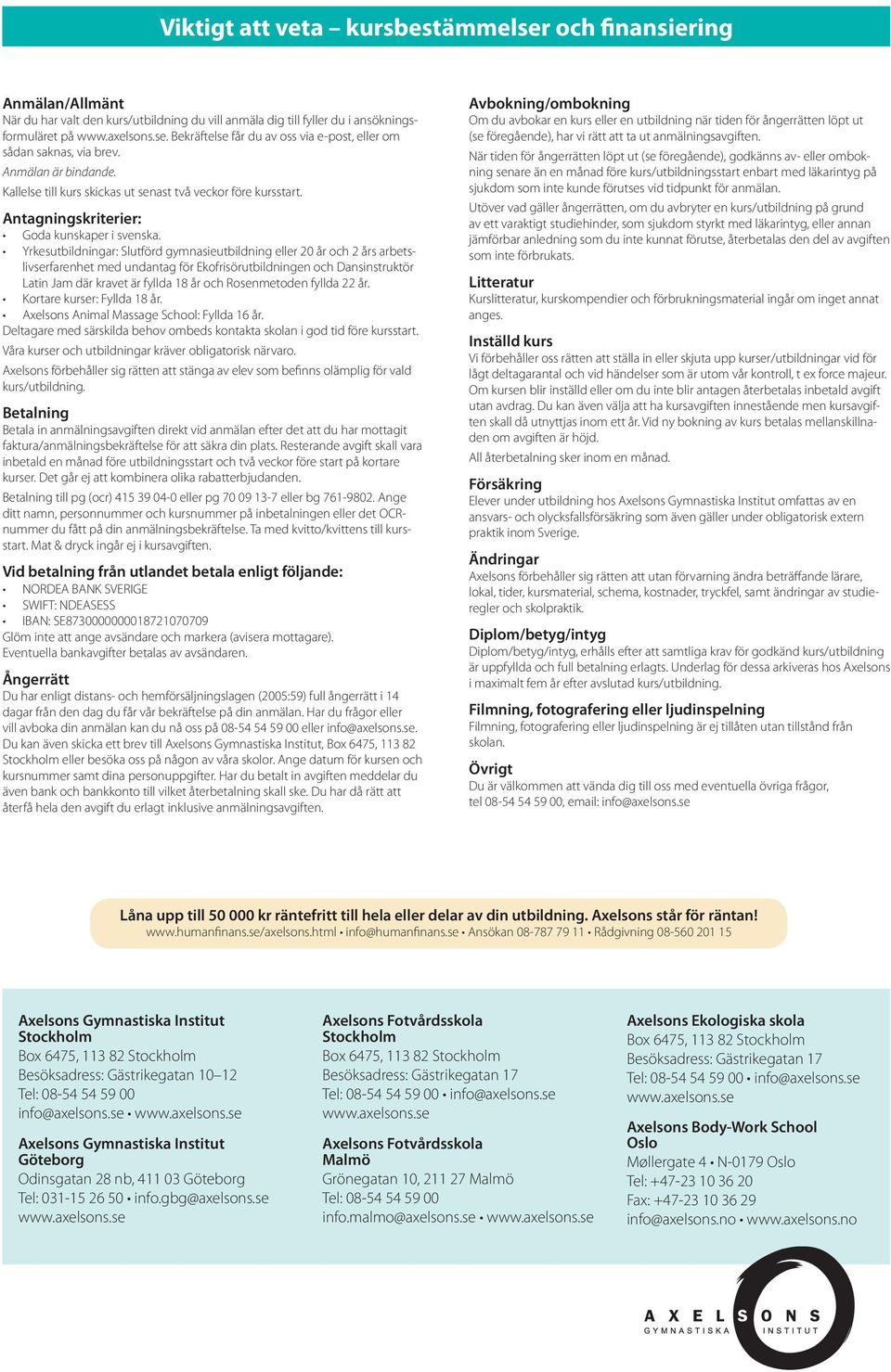 Viktigt att veta – kursbestämmelser och finansiering

Anmälan/Allmänt
När du har valt den kurs/utbildning du vill anmäla dig till fyller du i ansökningsformuläret på www.axelsons.se. Bekräftelse får du av oss via e-post, eller om sådan saknas, via brev.

Anmälan är bindande.

Kallelse till kurs skickas ut senast två veckor före kursstart.

Antagningskriterier:
• Goda kunskaper i svenska.
• Yrkesutbildningar: Slutförd gymnasieutbildning eller 20 år och 2 års arbetslivserfarenhet med undantag för Ekofrisörutbildningen och Dansinstruktör Latin Jam där kravet är fyllda 18 år och Rosenmetoden fyllda 22 år.
• Kortare kurser: Fyllda 18 år.
• Axelsons Animal Massage School: Fyllda 16 år.
Deltagare med särskilda behov ombeds kontakta skolan i god tid före kursstart.

Våra kurser och utbildningar kräver obligatorisk närvaro.

Axelsons förbehåller sig rätten att stänga av elev som befinns olämplig för vald kurs/utbildning.

Betalning
Betala in anmälningsavgiften direkt vid anmälan efter det att du har mottagit faktura/anmälningsbekräftelse för att säkra din plats. Resterande avgift skall vara inbetald en månad före utbildningsstart och två veckor före start på kortare kurser. Det går ej att kombinera olika rabatterbjudanden.

Betalning till pg (ocr) 415 39 04-0 eller pg 70 09 13-7 eller bg 761-9802. Ange ditt namn, personnummer och kursnummer på inbetalningen eller det OCR-nummer du fått på din anmälningsbekräftelse. Ta med kvitto/kvittens till kursstart. Mat & dryck ingår ej i kursavgiften.

Vid betalning från utlandet betala enligt följande:
• NORDEA BANK SVERIGE
• SWIFT: NDEASESS
• IBAN: SE8730000000018721070709
Glöm inte att ange avsändare och markera (avisera mottagare).
Eventuella bankavgifter betalas av avsändaren.

Ångerrätt
Du har enligt distans- och hemförsäljningslagen (2005:59) full ångerrätt i 14 dagar från den dag du får vår bekräftelse på din anmälan. Har du frågor eller vill avboka din anmälan kan du nå oss på 08-54 54 59 00 eller info@axelsons.se. Du kan även skicka ett brev till Axelsons Gymnastiska Institut, Box 6475, 113 82 Stockholm eller besöka oss på någon av våra skolor. Ange datum för kursen och kursnummer samt dina personuppgifter. Har du betalt in avgiften meddelar du även bank och bankkonto till vilket återbetalning skall ske. Du har då rätt att återfå hela den avgift du erlagt inklusive anmälningsavgiften.

Avbokning/ombokning
Om du avbokar en kurs eller en utbildning när tiden för ångerrätten löpt ut (se föregående), har vi rätt att ta ut anmälningsavgiften.

När tiden för ångerrätten löpt ut (se föregående), godkänns av- eller ombokning senare än en månad före kurs/utbildningsstart enbart med läkarintyg på sjukdom som inte kunde förutses vid tidpunkt för anmälan.

Utöver vad gäller ångerrätten, om du avbryter en kurs/utbildning på grund av ett varaktigt studiehinder, som sjukdom styrkt med läkarintyg, eller annan jämförbar anledning som du inte kunnat förutse, återbetalas den del av avgiften som inte förbrukats.

Litteratur
Kurslitteratur, kurskompendier och förbrukningsmaterial ingår om inget annat anges.

Inställd kurs
Vi förbehåller oss rätten att ställa in eller skjuta upp kurser/utbildningar vid för lågt deltagarantal och vid händelser som är utom vår kontroll, t ex force majeur. Om kursen blir inställd eller om du inte blir antagen återbetalas inbetald avgift utan avdrag. Du kan även välja att ha kursavgiften innestående men kursavgiften skall då utnyttjas inom ett år. Vid ny bokning av kurs betalas mellanskillnaden om avgiften är höjd.

All återbetalning sker inom en månad.

Försäkring
Elever under utbildning hos Axelsons Gymnastiska Institut omfattas av en ansvars- och olycksfallsförsäkring som även gäller under obligatorisk extern praktik inom Sverige.

Ändringar
Axelsons förbehåller sig rätten att utan förvarning ändra beträffande lärare, lokal, tider, kursmaterial, schema, kostnader, tryckfel, samt ändringar av studieregler och skolpraktik.

Diplom/betyg/intyg
Diplom/betyg/intyg, erhålls efter att samtliga krav för godkänd kurs/utbildning är uppfyllda och full betalning erlagts. Underlag för dessa arkiveras hos Axelsons i maximalt fem år efter avslutad kurs/utbildning.

Filmning, fotografering eller ljudinspelning
Filmning, fotografering eller ljudinspelning är ej tillåten utan tillstånd från skolan.

Övrigt
Du är välkommen att vända dig till oss med eventuella övriga frågor, tel 08-54 54 59 00, email: info@axelsons.se

Låna upp till 50 000 kr räntefritt till hela eller delar av din utbildning. Axelsons står för räntan!
www.humanfinans.se/axelsons.html • info@humanfinans.se • Ansökan 08-787 79 11 • Rådgivning 08-560 201 15

Axelsons Gymnastiska Institut Stockholm
Box 6475, 113 82 Stockholm
Besöksadress: Gästrikegatan 10–12
Tel: 08-54 54 59 00
info@axelsons.se • www.axelsons.se

Axelsons Gymnastiska Institut Göteborg
Odinsgatan 28 nb, 411 03 Göteborg
Tel: 031-15 26 50 • info.gbg@axelsons.se
www.axelsons.se

Axelsons Fotvårdsskola Stockholm
Box 6475, 113 82 Stockholm
Besöksadress: Gästrikegatan 17
Tel: 08-54 54 59 00 • info@axelsons.se
www.axelsons.se

Axelsons Fotvårdsskola Malmö
Grönegatan 10, 211 27 Malmö
Tel: 08-54 54 59 00
info.malmo@axelsons.se • www.axelsons.se

Axelsons Ekologiska skola
Box 6475, 113 82 Stockholm
Besöksadress: Gästrikegatan 17
Tel: 08-54 54 59 00 • info@axelsons.se
www.axelsons.se

Axelsons Body-Work School Oslo
Møllergate 4 • N-0179 Oslo
Tel: +47-23 10 36 20
Fax: +47-23 10 36 29
info@axelsons.no • www.axelsons.no

AXELSONS
GYMNASTISKA INSTITUT